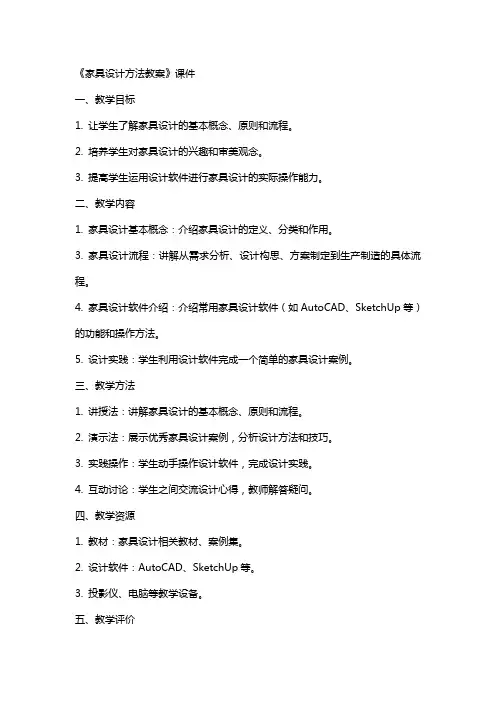 《家具设计方法教案》课件

一、教学目标

1. 让学生了解家具设计的基本概念、原则和流程。

2. 培养学生对家具设计的兴趣和审美观念。

3. 提高学生运用设计软件进行家具设计的实际操作能力。

二、教学内容

1. 家具设计基本概念：介绍家具设计的定义、分类和作用。

3. 家具设计流程：讲解从需求分析、设计构思、方案制定到生产制造的具体流程。

4. 家具设计软件介绍：介绍常用家具设计软件（如 AutoCAD、SketchUp 等）的功能和操作方法。

5. 设计实践：学生利用设计软件完成一个简单的家具设计案例。

三、教学方法

1. 讲授法：讲解家具设计的基本概念、原则和流程。

2. 演示法：展示优秀家具设计案例，分析设计方法和技巧。

3. 实践操作：学生动手操作设计软件，完成设计实践。

4. 互动讨论：学生之间交流设计心得，教师解答疑问。

四、教学资源

1. 教材：家具设计相关教材、案例集。

2. 设计软件：AutoCAD、SketchUp 等。

3. 投影仪、电脑等教学设备。

五、教学评价